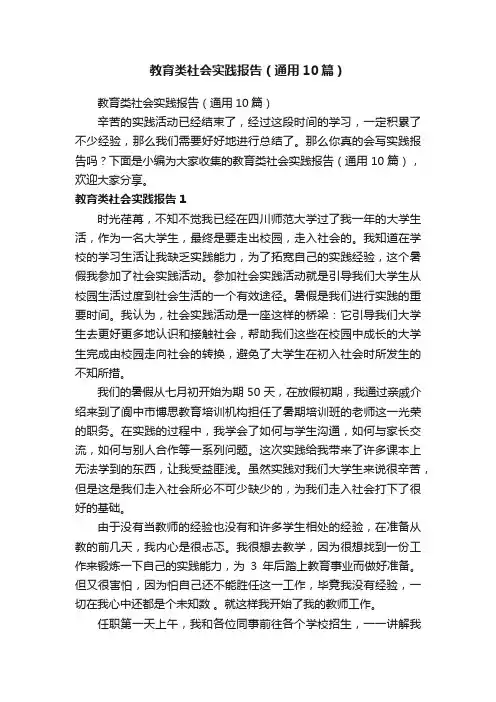 教育类社会实践报告（通用10篇）

教育类社会实践报告（通用10篇）

辛苦的实践活动已经结束了，经过这段时间的学习，一定积累了不少经验，那么我们需要好好地进行总结了。那么你真的会写实践报告吗？下面是小编为大家收集的教育类社会实践报告（通用10篇），欢迎大家分享。

教育类社会实践报告1

时光荏苒，不知不觉我已经在四川师范大学过了我一年的大学生活，作为一名大学生，最终是要走出校园，走入社会的。我知道在学校的学习生活让我缺乏实践能力，为了拓宽自己的实践经验，这个暑假我参加了社会实践活动。参加社会实践活动就是引导我们大学生从校园生活过度到社会生活的一个有效途径。暑假是我们进行实践的重要时间。我认为，社会实践活动是一座这样的桥梁：它引导我们大学生去更好更多地认识和接触社会，帮助我们这些在校园中成长的大学生完成由校园走向社会的转换，避免了大学生在初入社会时所发生的不知所措。

我们的暑假从七月初开始为期50天，在放假初期，我通过亲戚介绍来到了阆中市博思教育培训机构担任了暑期培训班的老师这一光荣的职务。在实践的过程中，我学会了如何与学生沟通，如何与家长交流，如何与别人合作等一系列问题。这次实践给我带来了许多课本上无法学到的东西，让我受益匪浅。虽然实践对我们大学生来说很辛苦，但是这是我们走入社会所必不可少缺少的，为我们走入社会打下了很好的基础。

由于没有当教师的经验也没有和许多学生相处的经验，在准备从教的前几天，我内心是很忐忑。我很想去教学，因为很想找到一份工作来锻炼一下自己的实践能力，为 3 年后踏上教育事业而做好准备。但又很害怕，因为怕自己还不能胜任这一工作，毕竟我没有经验，一切在我心中还都是个未知数 。就这样我开始了我的教师工作。

任职第一天上午，我和各位同事前往各个学校招生，一一讲解我